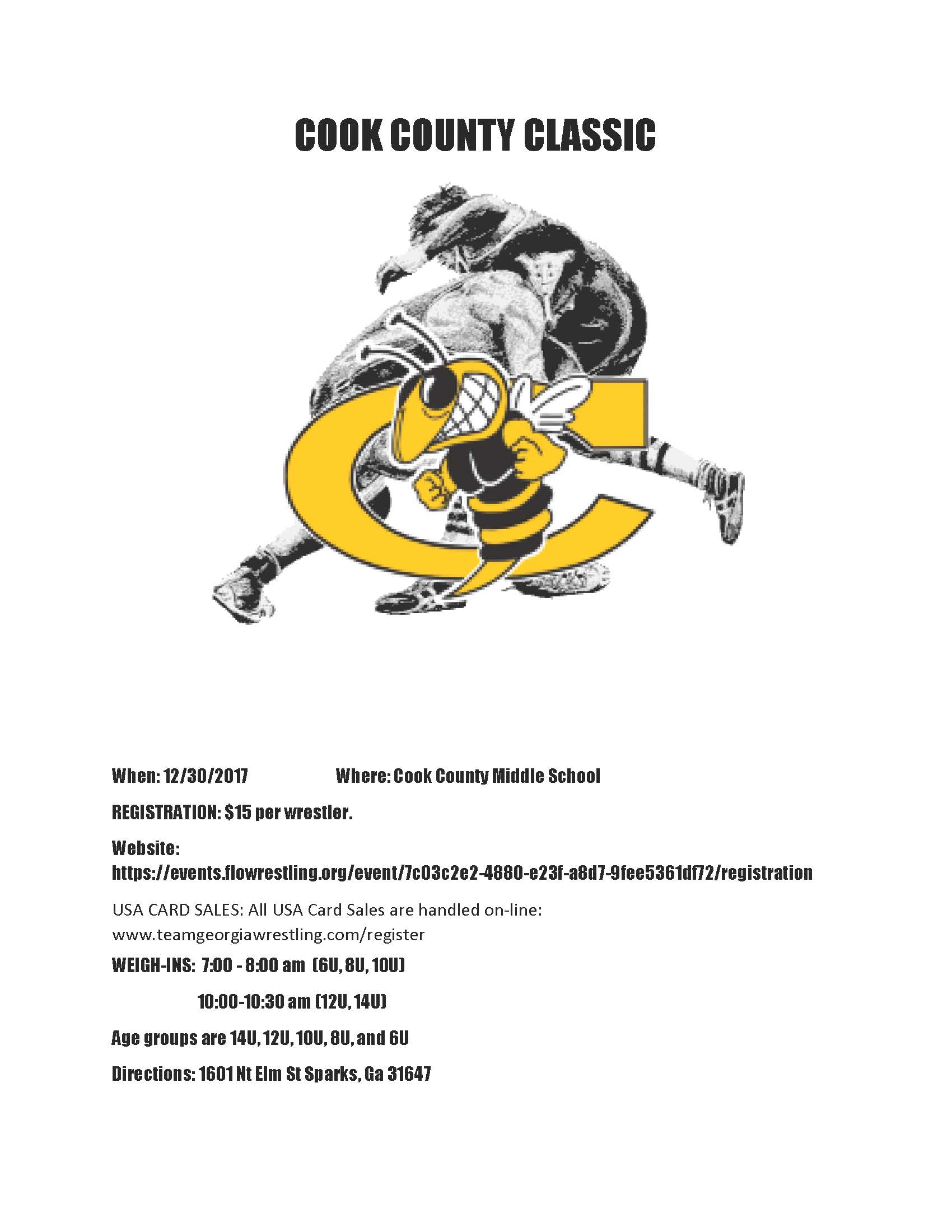 COOK COUNTY CLASSIC

When: 12/30/2017 Where: Cook County Middle School

REGISTRATION: $15 per wrestler.

Website: https://events.flowrestling.org/event/7c03c2e2-4880-e23f-a8d7-9fee5361df72/registration

USA CARD SALES: All USA Card Sales are handled on-line: www.teamgeorgiawrestling.com/register

WEIGH-INS: 7:00 - 8:00 am (6U, 8U, 10U)

10:00-10:30 am (12U, 14U)

Age groups are 14U, 12U, 10U, 8U, and 6U

Directions: 1601 Nt Elm St Sparks, Ga 31647